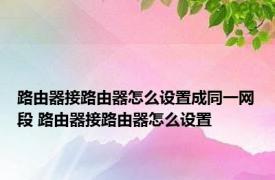 路由器接路由器怎么设置成同一网段 路由器接路由器怎么设置